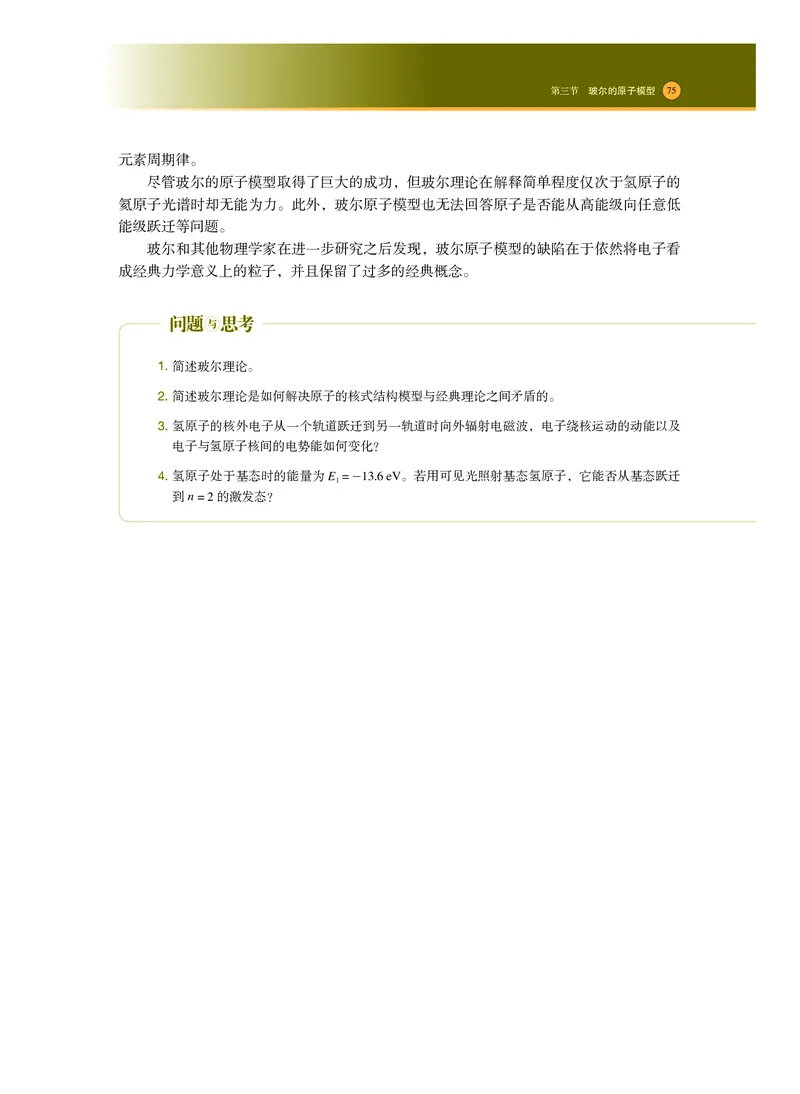 第三节　玻尔的原子模型　75

元素周期律。

尽管玻尔的原子模型取得了巨大的成功，但玻尔理论在解释简单程度仅次于氢原子的氦原子光谱时却无能为力。此外，玻尔原子模型也无法回答原子是否能从高能级向任意低能级跃迁等问题。

玻尔和其他物理学家在进一步研究之后发现，玻尔原子模型的缺陷在于依然将电子看成经典力学意义上的粒子，并且保留了过多的经典概念。

问题与思考

1. 简述玻尔理论。

2. 简述玻尔理论是如何解决原子的核式结构模型与经典理论之间矛盾的。

3. 氢原子的核外电子从一个轨道跃迁到另一轨道时向外辐射电磁波，电子绕核运动的动能以及电子与氢原子核间的电势能如何变化？

4. 氢原子处于基态时的能量为 $E_1 = -13.6$ eV。若用可见光照射基态氢原子，它能否从基态跃迁到 $n = 2$ 的激发态？